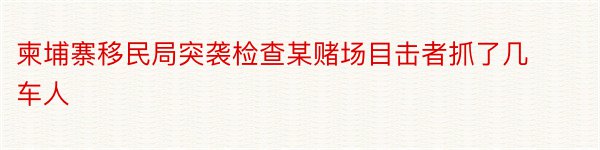 柬埔寨移民局突袭检查某赌场目击者抓了几车人